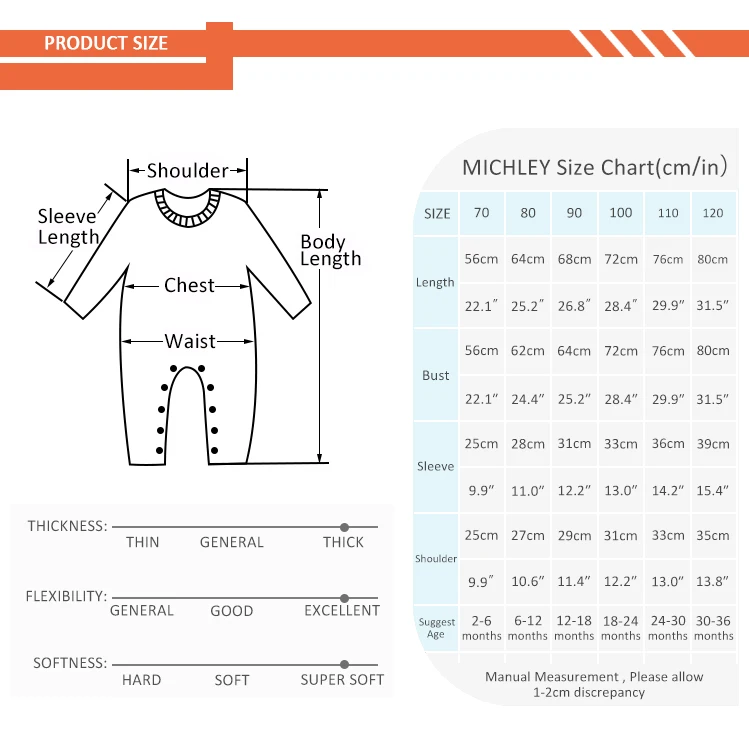 PRODUCT SIZE

Shoulder
Sleeve Length
Body Length
Chest
Waist

THICKNESS: THIN GENERAL THICK

FLEXIBILITY: GENERAL GOOD EXCELLENT

SOFTNESS: HARD SOFT SUPER SOFT

MICHLEY Size Chart(cm/in)

| SIZE | 70 | 80 | 90 | 100 | 110 | 120 |
|---|---|---|---|---|---|---|
| Length | 56cm | 64cm | 68cm | 72cm | 76cm | 80cm |
| | 22.1″ | 25.2″ | 26.8″ | 28.4″ | 29.9″ | 31.5″ |
| Bust | 56cm | 62cm | 64cm | 72cm | 76cm | 80cm |
| | 22.1″ | 24.4″ | 25.2″ | 28.4″ | 29.9″ | 31.5″ |
| Sleeve | 25cm | 28cm | 31cm | 33cm | 36cm | 39cm |
| | 9.9″ | 11.0″ | 12.2″ | 13.0″ | 14.2″ | 15.4″ |
| Shoulder | 25cm | 27cm | 29cm | 31cm | 33cm | 35cm |
| | 9.9″ | 10.6″ | 11.4″ | 12.2″ | 13.0″ | 13.8″ |
| Suggest Age | 2-6 months | 6-12 months | 12-18 months | 18-24 months | 24-30 months | 30-36 months |

Manual Measurement , Please allow 1-2cm discrepancy